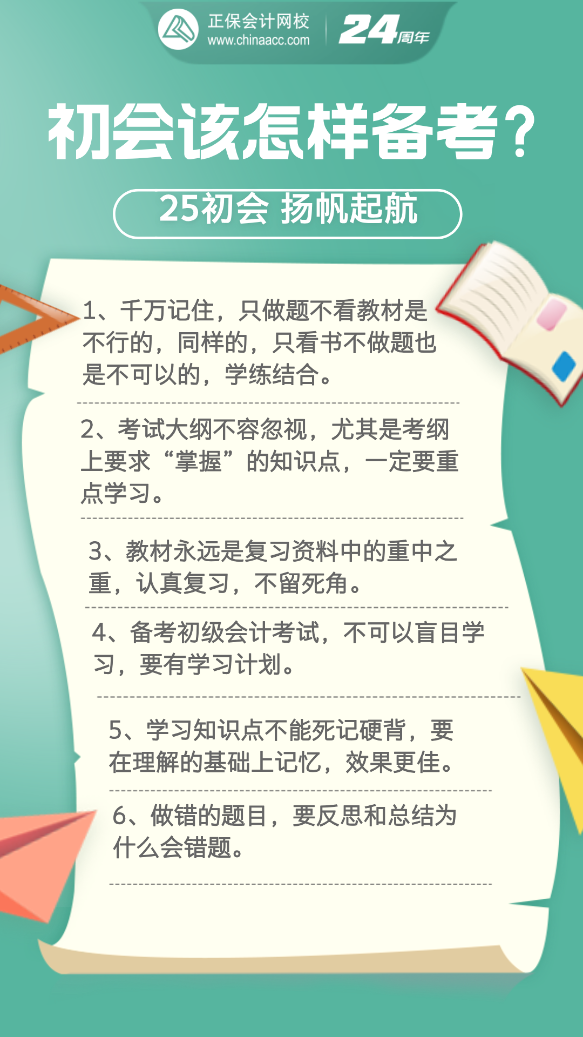 正保会计网校
www.chinaacc.com
24周年

初会该怎样备考？

25初会 扬帆起航

1、千万记住，只做题不看教材是不行的，同样的，只看书不做题也是不可以的，学练结合。

2、考试大纲不容忽视，尤其是考纲上要求“掌握”的知识点，一定要重点学习。

3、教材永远是复习资料中的重中之重，认真复习，不留死角。

4、备考初级会计考试，不可以盲目学习，要有学习计划。

5、学习知识点不能死记硬背，要在理解的基础上记忆，效果更佳。

6、做错的题目，要反思和总结为什么会错题。